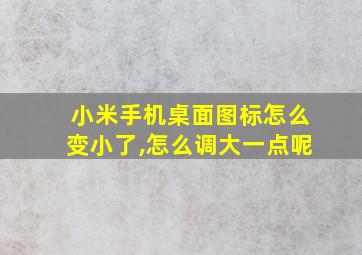 小米手机桌面图标怎么变小了,怎么调大一点呢